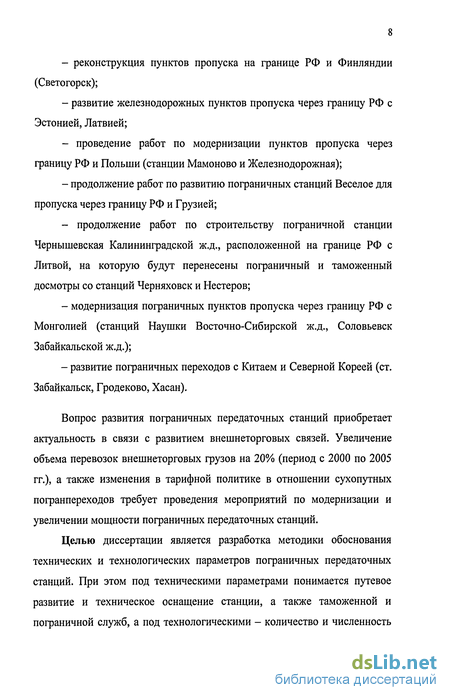 8

– реконструкция пунктов пропуска на границе РФ и Финляндии (Светогорск);

– развитие железнодорожных пунктов пропуска через границу РФ с Эстонией, Латвией;

– проведение работ по модернизации пунктов пропуска через границу РФ и Польши (станции Мамоново и Железнодорожная);

– продолжение работ по развитию пограничных станций Веселое для пропуска через границу РФ и Грузией;

– продолжение работ по строительству пограничной станции Чернышевская Калининградской ж.д., расположенной на границе РФ с Литвой, на которую будут перенесены пограничный и таможенный досмотры со станций Черняховск и Нестеров;

– модернизация пограничных пунктов пропуска через границу РФ с Монголией (станций Наушки Восточно-Сибирской ж.д., Соловьевск Забайкальской ж.д.);

– развитие пограничных переходов с Китаем и Северной Кореей (ст. Забайкальск, Гродеково, Хасан).

Вопрос развития пограничных передаточных станций приобретает актуальность в связи с развитием внешнеторговых связей. Увеличение объема перевозок внешнеторговых грузов на 20% (период с 2000 по 2005 гг.), а также изменения в тарифной политике в отношении сухопутных погранпереходов требует проведения мероприятий по модернизации и увеличении мощности пограничных передаточных станций.

Целью диссертации является разработка методики обоснования технических и технологических параметров пограничных передаточных станций. При этом под техническими параметрами понимается путевое развитие и техническое оснащение станции, а также таможенной и пограничной служб, а под технологическими – количество и численность

dsLib.net
библиотека диссертаций